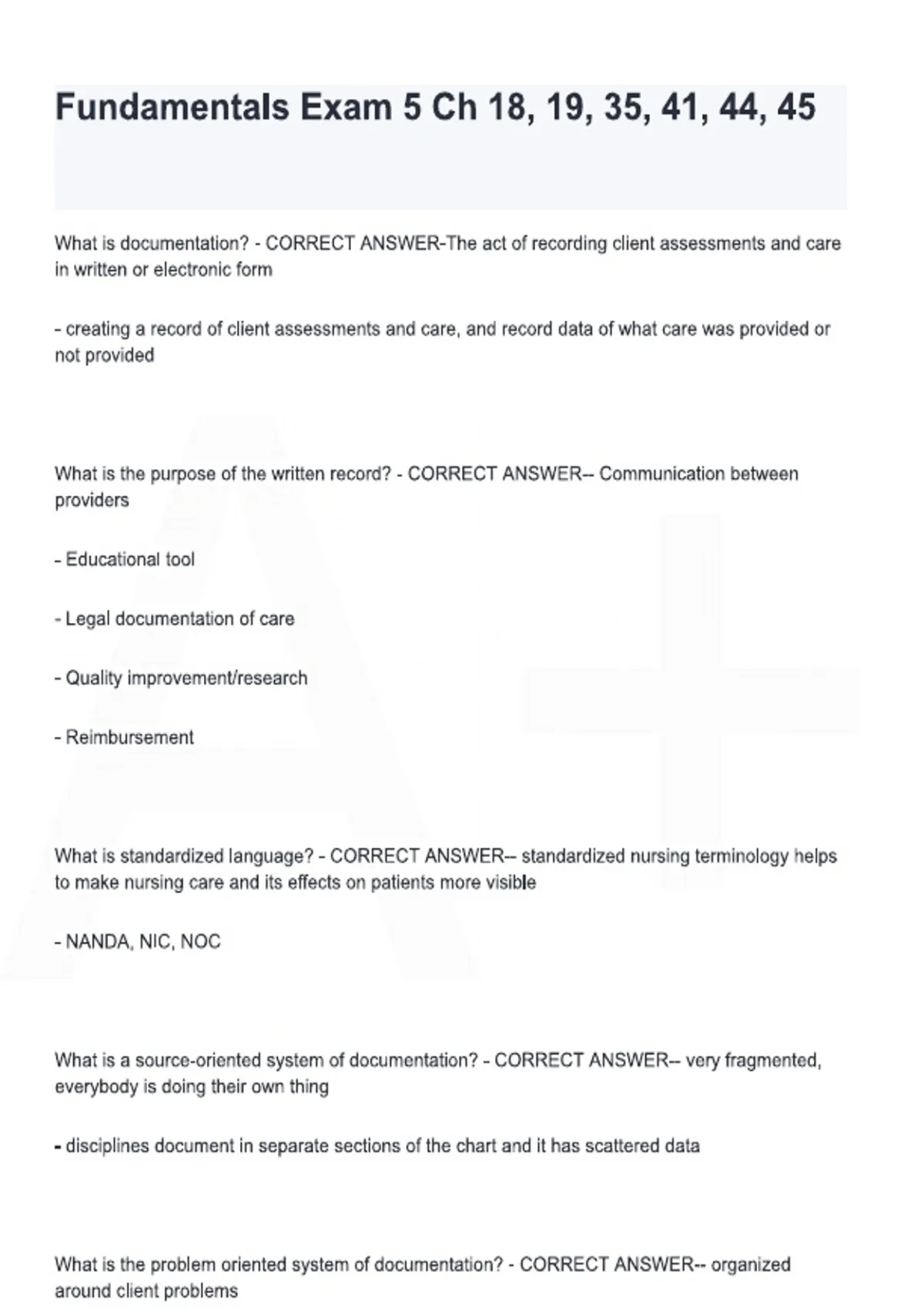 Fundamentals Exam 5 Ch 18, 19, 35, 41, 44, 45

What is documentation? - CORRECT ANSWER-The act of recording client assessments and care in written or electronic form

- creating a record of client assessments and care, and record data of what care was provided or not provided

What is the purpose of the written record? - CORRECT ANSWER-- Communication between providers

- Educational tool

- Legal documentation of care

- Quality improvement/research

- Reimbursement

What is standardized language? - CORRECT ANSWER-- standardized nursing terminology helps to make nursing care and its effects on patients more visible

- NANDA, NIC, NOC

What is a source-oriented system of documentation? - CORRECT ANSWER-- very fragmented, everybody is doing their own thing

- disciplines document in separate sections of the chart and it has scattered data

What is the problem oriented system of documentation? - CORRECT ANSWER-- organized around client problems